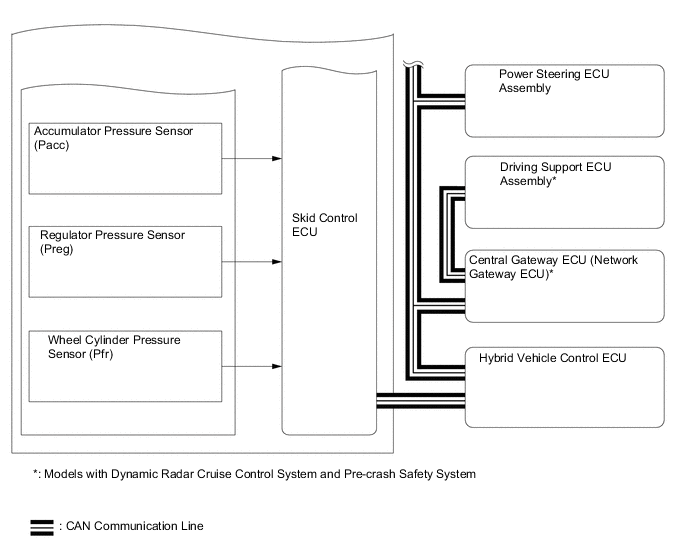 Accumulator Pressure Sensor (Pacc)

Regulator Pressure Sensor (Preg)

Wheel Cylinder Pressure Sensor (Pfr)

Skid Control ECU

Power Steering ECU Assembly

Driving Support ECU Assembly*

Central Gateway ECU (Network Gateway ECU)*

Hybrid Vehicle Control ECU

*: Models with Dynamic Radar Cruise Control System and Pre-crash Safety System

: CAN Communication Line